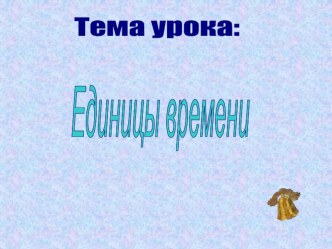 Тема урока:

Единицы времени